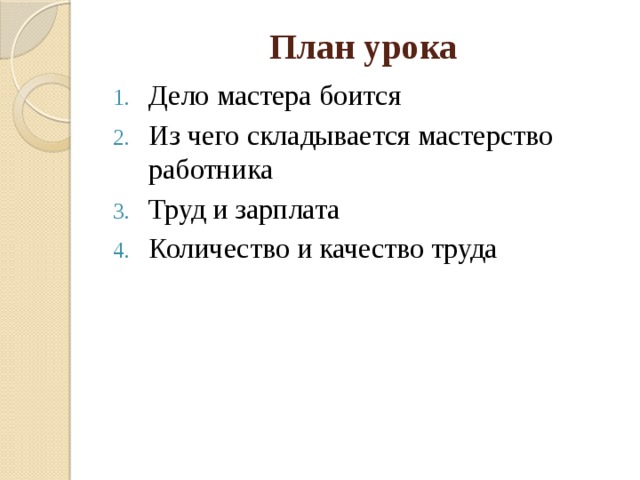 План урока

1. Дело мастера боится
2. Из чего складывается мастерство работника
3. Труд и зарплата
4. Количество и качество труда